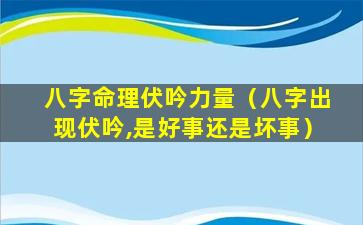 八字命理伏吟力量（八字出现伏吟,是好事还是坏事）